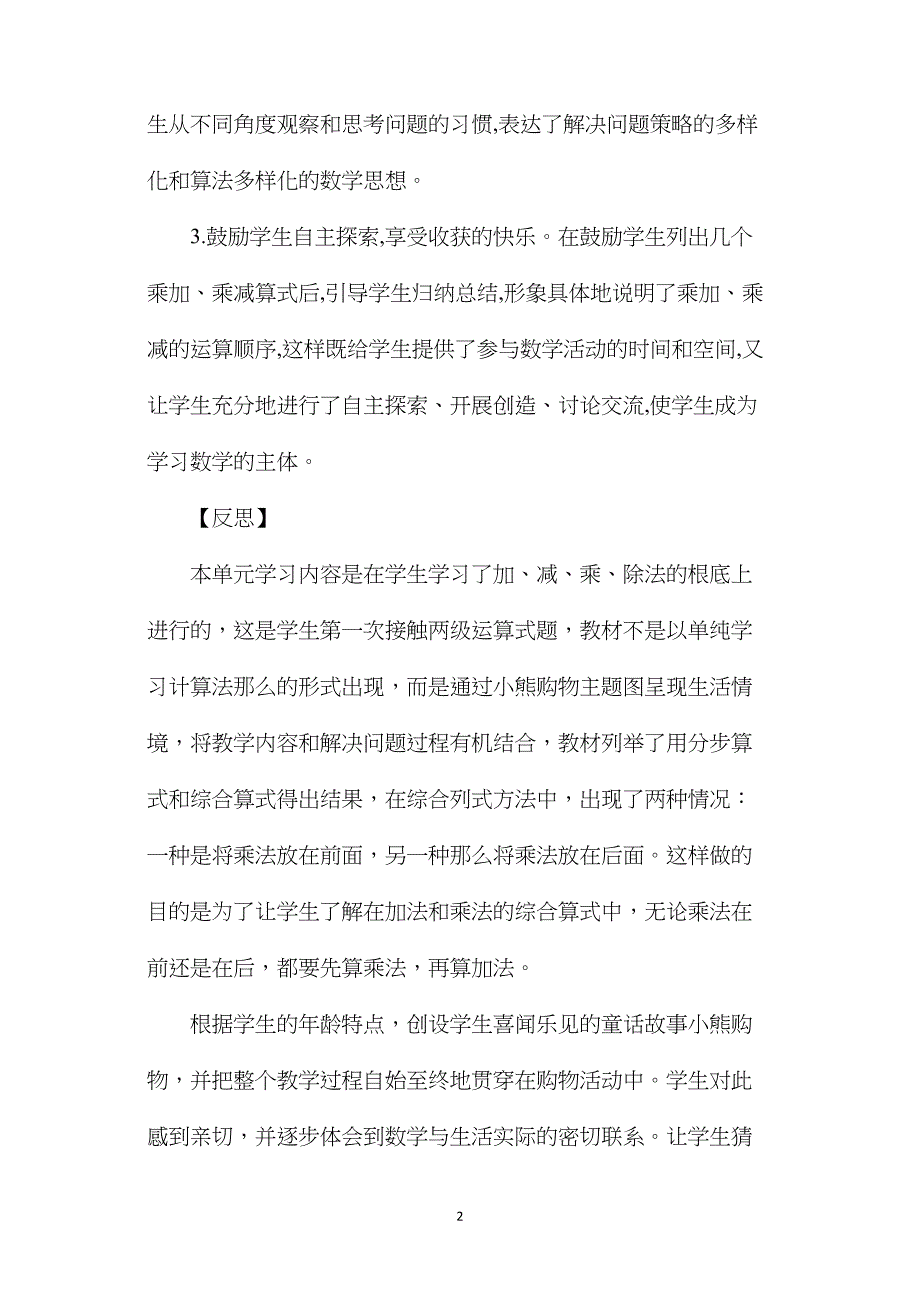 生从不同角度观察和思考问题的习惯,表达了解决问题策略的多样化和算法多样化的数学思想。

3.鼓励学生自主探索,享受收获的快乐。在鼓励学生列出几个乘加、乘减算式后,引导学生归纳总结,形象具体地说明了乘加、乘减的运算顺序,这样既给学生提供了参与数学活动的时间和空间,又让学生充分地进行了自主探索、开展创造、讨论交流,使学生成为学习数学的主体。

【反思】

本单元学习内容是在学生学习了加、减、乘、除法的根底上进行的，这是学生第一次接触两级运算式题，教材不是以单纯学习计算法那么的形式出现，而是通过小熊购物主题图呈现生活情境，将教学内容和解决问题过程有机结合，教材列举了用分步算式和综合算式得出结果，在综合列式方法中，出现了两种情况：一种是将乘法放在前面，另一种那么将乘法放在后面。这样做的目的是为了让学生了解在加法和乘法的综合算式中，无论乘法在前还是在后，都要先算乘法，再算加法。

根据学生的年龄特点，创设学生喜闻乐见的童话故事小熊购物，并把整个教学过程自始至终地贯穿在购物活动中。学生对此感到亲切，并逐步体会到数学与生活实际的密切联系。让学生猜

2